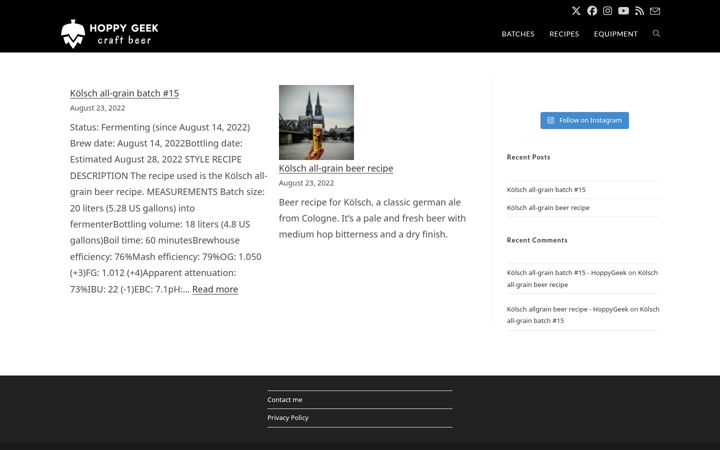 HOPPY GEEK
craft beer

BATCHES RECIPES EQUIPMENT

Kölsch all-grain batch #15
August 23, 2022

Status: Fermenting (since August 14, 2022) Brew date: August 14, 2022Bottling date: Estimated August 28, 2022 STYLE RECIPE DESCRIPTION The recipe used is the Kölsch all-grain beer recipe. MEASUREMENTS Batch size: 20 liters (5.28 US gallons) into fermenterBottling volume: 18 liters (4.8 US gallons)Boil time: 60 minutesBrewhouse efficiency: 76%Mash efficiency: 79%OG: 1.050 (+3)FG: 1.012 (+4)Apparent attenuation: 73%IBU: 22 (-1)EBC: 7.1pH:… Read more

Kölsch all-grain beer recipe
August 23, 2022

Beer recipe for Kölsch, a classic german ale from Cologne. It's a pale and fresh beer with medium hop bitterness and a dry finish.

Follow on Instagram

Recent Posts

Kölsch all-grain batch #15

Kölsch all-grain beer recipe

Recent Comments

Kölsch all-grain batch #15 - HoppyGeek on Kölsch all-grain beer recipe

Kölsch allgrain beer recipe - HoppyGeek on Kölsch all-grain batch #15

Contact me

Privacy Policy